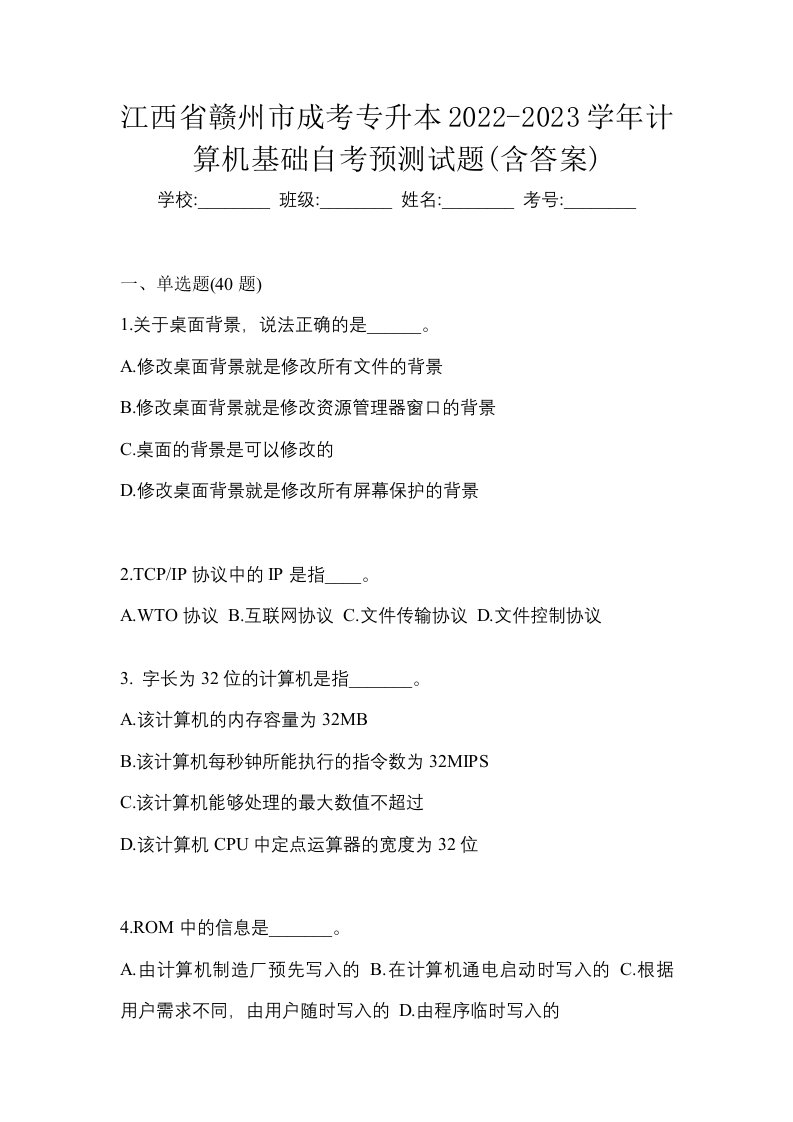 江西省赣州市成考专升本2022-2023学年计算机基础自考预测试题(含答案)

学校:________ 班级:________ 姓名:________ 考号:________

一、单选题(40 题)

1.关于桌面背景，说法正确的是______。

A.修改桌面背景就是修改所有文件的背景

B.修改桌面背景就是修改资源管理器窗口的背景

C.桌面的背景是可以修改的

D.修改桌面背景就是修改所有屏幕保护的背景

2.TCP/IP 协议中的 IP 是指____。

A.WTO 协议 B.互联网协议 C.文件传输协议 D.文件控制协议

3. 字长为 32 位的计算机是指_______。

A.该计算机的内存容量为 32MB

B.该计算机每秒钟所能执行的指令数为 32MIPS

C.该计算机能够处理的最大数值不超过

D.该计算机 CPU 中定点运算器的宽度为 32 位

4.ROM 中的信息是_______。

A.由计算机制造厂预先写入的 B.在计算机通电启动时写入的 C.根据用户需求不同，由用户随时写入的 D.由程序临时写入的